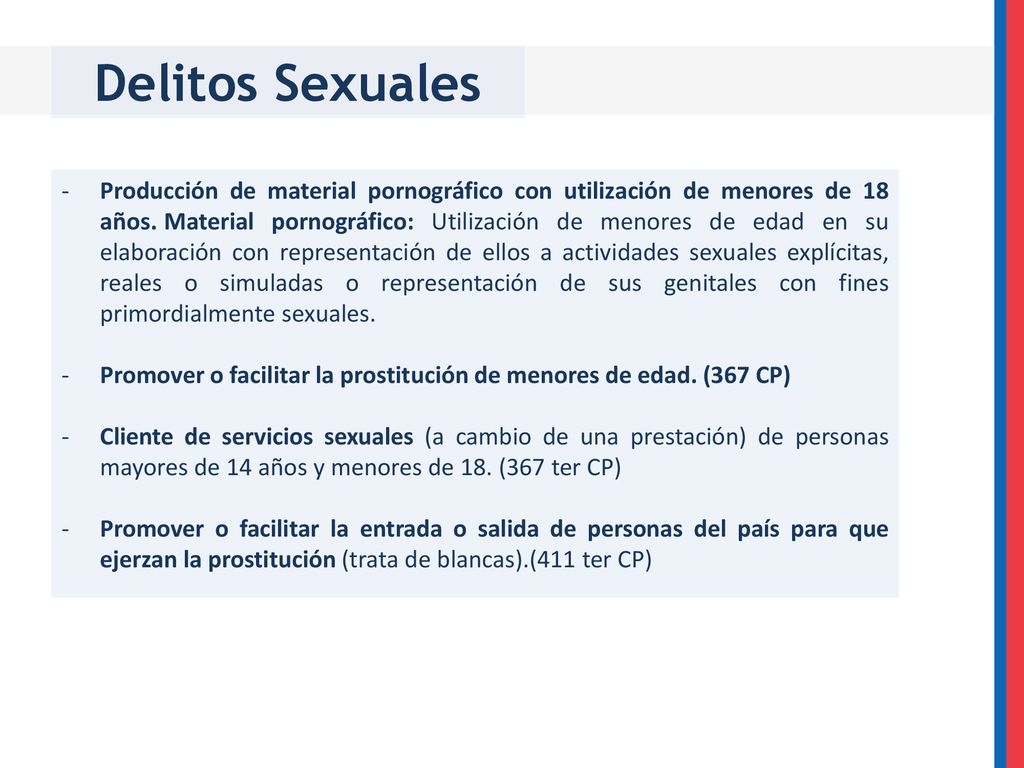 Delitos Sexuales

- Producción de material pornográfico con utilización de menores de 18 años. Material pornográfico: Utilización de menores de edad en su elaboración con representación de ellos a actividades sexuales explícitas, reales o simuladas o representación de sus genitales con fines primordialmente sexuales.

- Promover o facilitar la prostitución de menores de edad. (367 CP)

- Cliente de servicios sexuales (a cambio de una prestación) de personas mayores de 14 años y menores de 18. (367 ter CP)

- Promover o facilitar la entrada o salida de personas del país para que ejerzan la prostitución (trata de blancas).(411 ter CP)